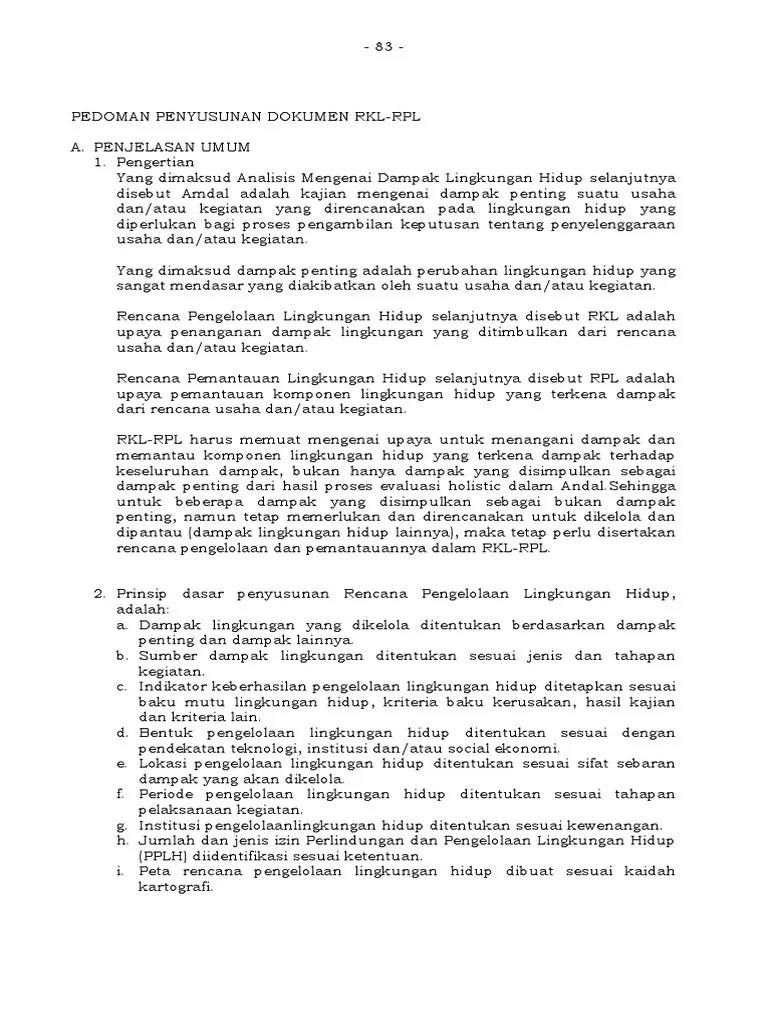 - 83 -

PEDOMAN PENYUSUNAN DOKUMEN RKL-RPL

A. PENJELASAN UMUM
1. Pengertian
Yang dimaksud Analisis Mengenai Dampak Lingkungan Hidup selanjutnya disebut Amdal adalah kajian mengenai dampak penting suatu usaha dan/atau kegiatan yang direncanakan pada lingkungan hidup yang diperlukan bagi proses pengambilan keputusan tentang penyelenggaraan usaha dan/atau kegiatan.

Yang dimaksud dampak penting adalah perubahan lingkungan hidup yang sangat mendasar yang diakibatkan oleh suatu usaha dan/atau kegiatan.

Rencana Pengelolaan Lingkungan Hidup selanjutnya disebut RKL adalah upaya penanganan dampak lingkungan yang ditimbulkan dari rencana usaha dan/atau kegiatan.

Rencana Pemantauan Lingkungan Hidup selanjutnya disebut RPL adalah upaya pemantauan komponen lingkungan hidup yang terkena dampak dari rencana usaha dan/atau kegiatan.

RKL-RPL harus memuat mengenai upaya untuk menangani dampak dan memantau komponen lingkungan hidup yang terkena dampak terhadap keseluruhan dampak, bukan hanya dampak yang disimpulkan sebagai dampak penting dari hasil proses evaluasi holistic dalam Andal.Sehingga untuk beberapa dampak yang disimpulkan sebagai bukan dampak penting, namun tetap memerlukan dan direncanakan untuk dikelola dan dipantau (dampak lingkungan hidup lainnya), maka tetap perlu disertakan rencana pengelolaan dan pemantauannya dalam RKL-RPL.

2. Prinsip dasar penyusunan Rencana Pengelolaan Lingkungan Hidup, adalah:
a. Dampak lingkungan yang dikelola ditentukan berdasarkan dampak penting dan dampak lainnya.
b. Sumber dampak lingkungan ditentukan sesuai jenis dan tahapan kegiatan.
c. Indikator keberhasilan pengelolaan lingkungan hidup ditetapkan sesuai baku mutu lingkungan hidup, kriteria baku kerusakan, hasil kajian dan kriteria lain.
d. Bentuk pengelolaan lingkungan hidup ditentukan sesuai dengan pendekatan teknologi, institusi dan/atau social ekonomi.
e. Lokasi pengelolaan lingkungan hidup ditentukan sesuai sifat sebaran dampak yang akan dikelola.
f. Periode pengelolaan lingkungan hidup ditentukan sesuai tahapan pelaksanaan kegiatan.
g. Institusi pengelolaanlingkungan hidup ditentukan sesuai kewenangan.
h. Jumlah dan jenis izin Perlindungan dan Pengelolaan Lingkungan Hidup (PPLH) diidentifikasi sesuai ketentuan.
i. Peta rencana pengelolaan lingkungan hidup dibuat sesuai kaidah kartografi.